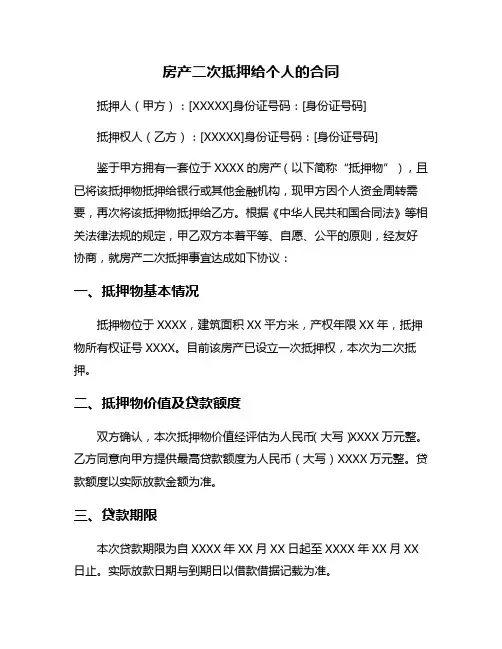 房产二次抵押给个人的合同

抵押人（甲方）：[XXXXX]身份证号码：[身份证号码]

抵押权人（乙方）：[XXXXX]身份证号码：[身份证号码]

鉴于甲方拥有一套位于 XXXX 的房产（以下简称“抵押物”），且已将该抵押物抵押给银行或其他金融机构，现甲方因个人资金周转需要，再次将该抵押物抵押给乙方。根据《中华人民共和国合同法》等相关法律法规的规定，甲乙双方本着平等、自愿、公平的原则，经友好协商，就房产二次抵押事宜达成如下协议：

一、抵押物基本情况

抵押物位于 XXXX，建筑面积 XX 平方米，产权年限 XX 年，抵押物所有权证号 XXXX。目前该房产已设立一次抵押权，本次为二次抵押。

二、抵押物价值及贷款额度

双方确认，本次抵押物价值经评估为人民币(大写)XXXX 万元整。乙方同意向甲方提供最高贷款额度为人民币（大写）XXXX 万元整。贷款额度以实际放款金额为准。

三、贷款期限

本次贷款期限为自 XXXX 年 XX 月 XX 日起至 XXXX 年 XX 月 XX 日止。实际放款日期与到期日以借款借据记载为准。